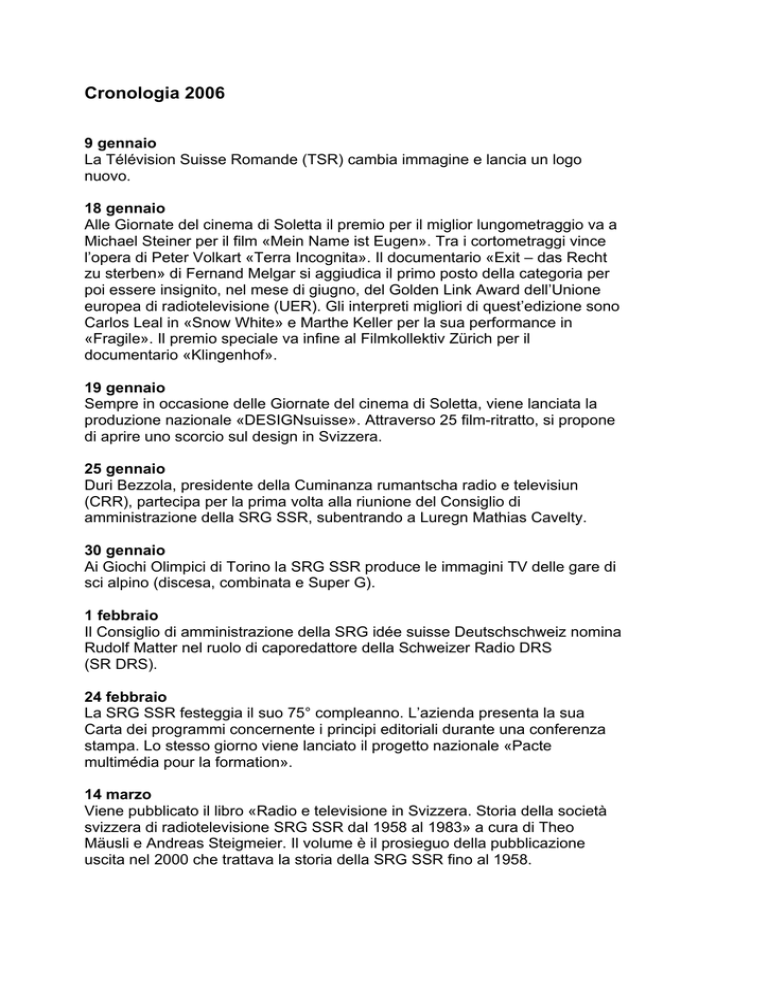 Cronologia 2006

9 gennaio
La Télévision Suisse Romande (TSR) cambia immagine e lancia un logo nuovo.

18 gennaio
Alle Giornate del cinema di Soletta il premio per il miglior lungometraggio va a Michael Steiner per il film «Mein Name ist Eugen». Tra i cortometraggi vince l'opera di Peter Volkart «Terra Incognita». Il documentario «Exit – das Recht zu sterben» di Fernand Melgar si aggiudica il primo posto della categoria per poi essere insignito, nel mese di giugno, del Golden Link Award dell'Unione europea di radiotelevisione (UER). Gli interpreti migliori di quest'edizione sono Carlos Leal in «Snow White» e Marthe Keller per la sua performance in «Fragile». Il premio speciale va infine al Filmkollektiv Zürich per il documentario «Klingenhof».

19 gennaio
Sempre in occasione delle Giornate del cinema di Soletta, viene lanciata la produzione nazionale «DESIGNsuisse». Attraverso 25 film-ritratto, si propone di aprire uno scorcio sul design in Svizzera.

25 gennaio
Duri Bezzola, presidente della Cuminanza rumantscha radio e televisiun (CRR), partecipa per la prima volta alla riunione del Consiglio di amministrazione della SRG SSR, subentrando a Luregn Mathias Cavelty.

30 gennaio
Ai Giochi Olimpici di Torino la SRG SSR produce le immagini TV delle gare di sci alpino (discesa, combinata e Super G).

1 febbraio
Il Consiglio di amministrazione della SRG idée suisse Deutschschweiz nomina Rudolf Matter nel ruolo di caporedattore della Schweizer Radio DRS (SR DRS).

24 febbraio
La SRG SSR festeggia il suo 75° compleanno. L'azienda presenta la sua Carta dei programmi concernente i principi editoriali durante una conferenza stampa. Lo stesso giorno viene lanciato il progetto nazionale «Pacte multimédia pour la formation».

14 marzo
Viene pubblicato il libro «Radio e televisione in Svizzera. Storia della società svizzera di radiotelevisione SRG SSR dal 1958 al 1983» a cura di Theo Mäusli e Andreas Steigmeier. Il volume è il prosieguo della pubblicazione uscita nel 2000 che trattava la storia della SRG SSR fino al 1958.